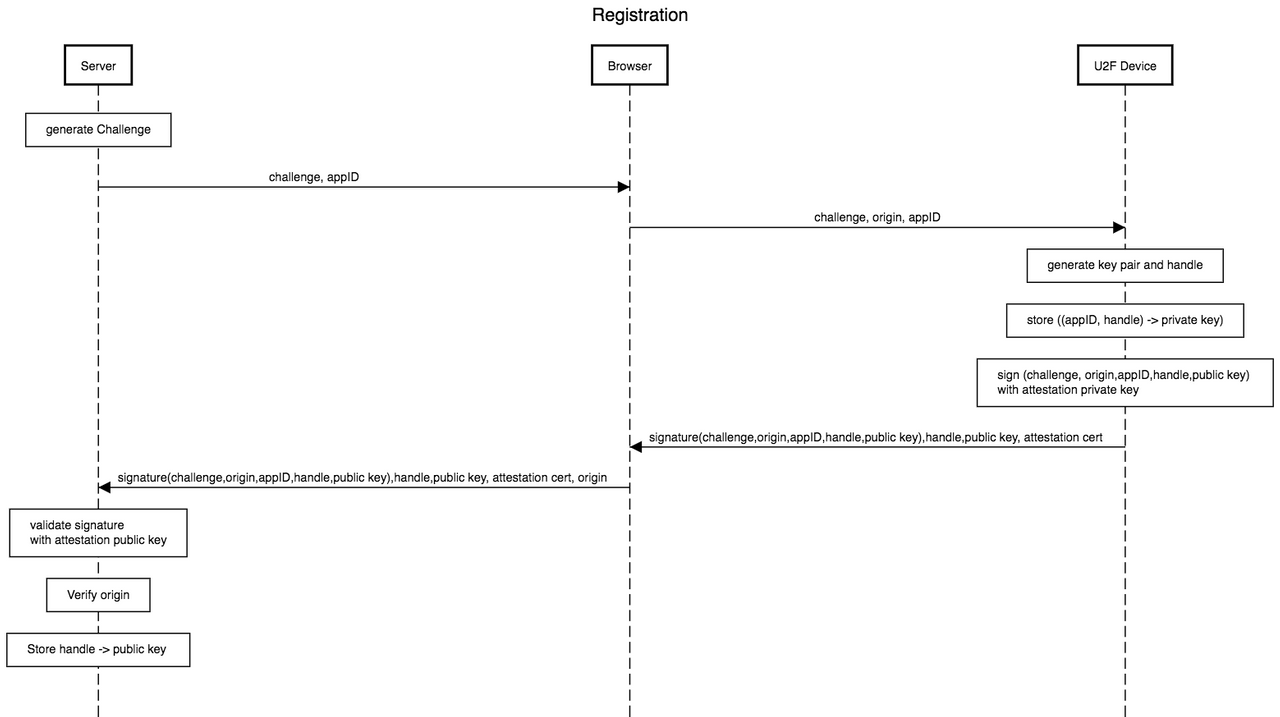 Registration

Server

Browser

U2F Device

generate Challenge

challenge, appID

challenge, origin, appID

generate key pair and handle

store ((appID, handle) -> private key)

sign (challenge, origin,appID,handle,public key) with attestation private key

signature(challenge,origin,appID,handle,public key),handle,public key, attestation cert

signature(challenge,origin,appID,handle,public key),handle,public key, attestation cert, origin

validate signature with attestation public key

Verify origin

Store handle -> public key